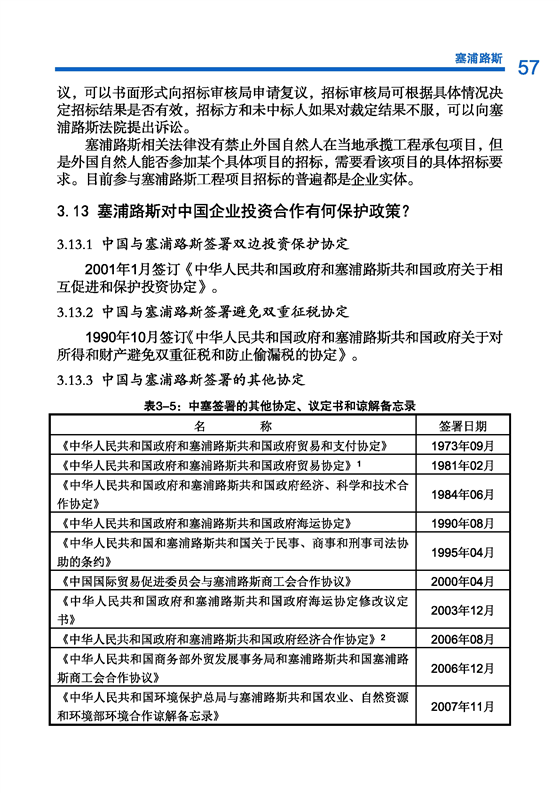 塞浦路斯 57

议，可以书面形式向招标审核局申请复议，招标审核局可根据具体情况决定招标结果是否有效，招标方和未中标人如果对裁定结果不服，可以向塞浦路斯法院提出诉讼。

塞浦路斯相关法律没有禁止外国自然人在当地承揽工程承包项目，但是外国自然人能否参加某个具体项目的招标，需要看该项目的具体招标要求。目前参与塞浦路斯工程项目招标的普遍都是企业实体。

3.13 塞浦路斯对中国企业投资合作有何保护政策？

3.13.1 中国与塞浦路斯签署双边投资保护协定

2001年1月签订《中华人民共和国政府和塞浦路斯共和国政府关于相互促进和保护投资协定》。

3.13.2 中国与塞浦路斯签署避免双重征税协定

1990年10月签订《中华人民共和国政府和塞浦路斯共和国政府关于对所得和财产避免双重征税和防止偷漏税的协定》。

3.13.3 中国与塞浦路斯签署的其他协定

表3-5：中塞签署的其他协定、议定书和谅解备忘录

| 名　　称 | 签署日期 |
|---|---|
| 《中华人民共和国政府和塞浦路斯共和国政府贸易和支付协定》 | 1973年09月 |
| 《中华人民共和国政府和塞浦路斯共和国政府贸易协定》$^1$ | 1981年02月 |
| 《中华人民共和国政府和塞浦路斯共和国政府经济、科学和技术合作协定》 | 1984年06月 |
| 《中华人民共和国政府和塞浦路斯共和国政府海运协定》 | 1990年08月 |
| 《中华人民共和国和塞浦路斯共和国关于民事、商事和刑事司法协助的条约》 | 1995年04月 |
| 《中国国际贸易促进委员会与塞浦路斯商工会合作协议》 | 2000年04月 |
| 《中华人民共和国政府和塞浦路斯共和国政府海运协定修改议定书》 | 2003年12月 |
| 《中华人民共和国政府和塞浦路斯共和国政府经济合作协定》$^2$ | 2006年08月 |
| 《中华人民共和国商务部外贸发展事务局和塞浦路斯共和国塞浦路斯商工会合作协议》 | 2006年12月 |
| 《中华人民共和国环境保护总局与塞浦路斯共和国农业、自然资源和环境部环境合作谅解备忘录》 | 2007年11月 |